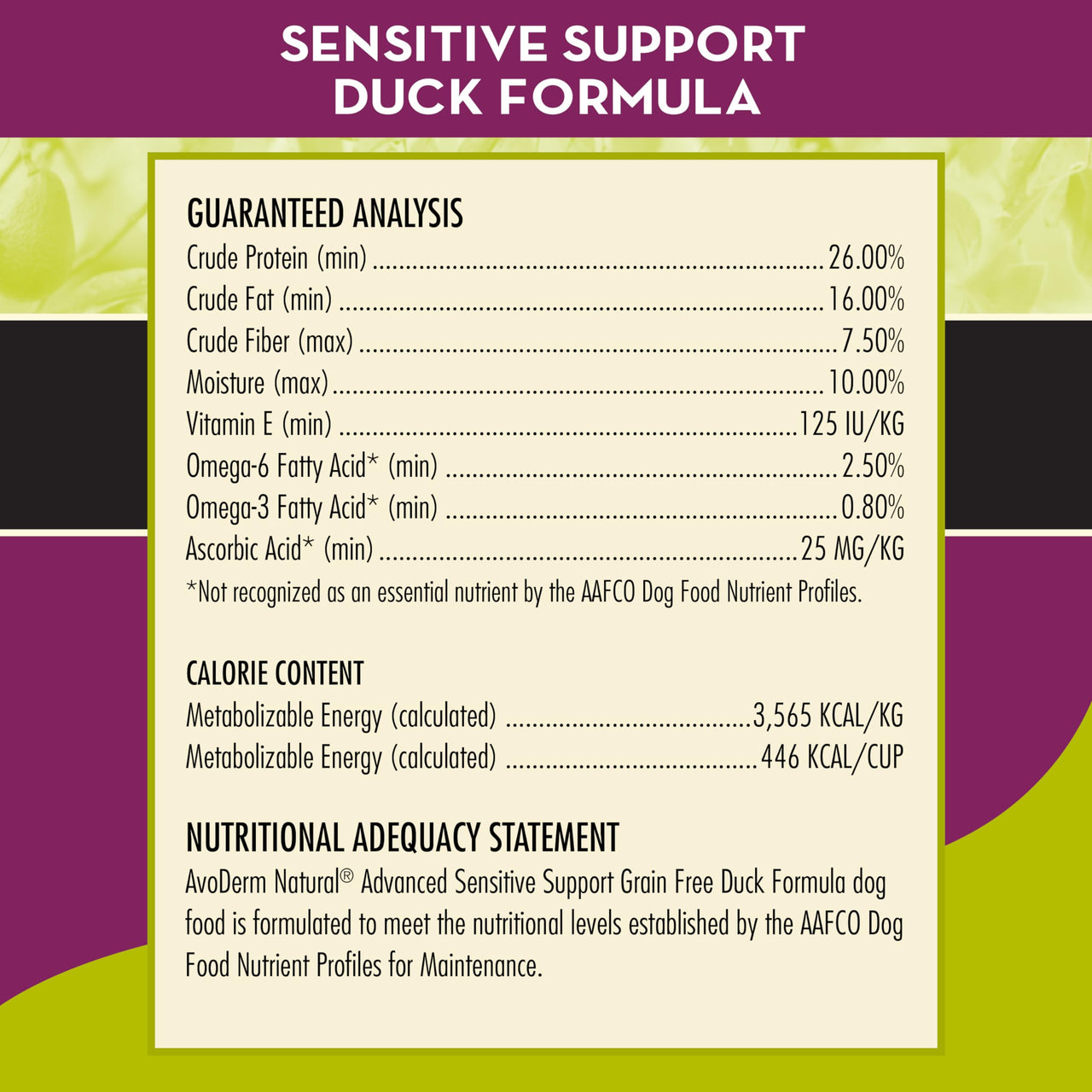 SENSITIVE SUPPORT
DUCK FORMULA

GUARANTEED ANALYSIS
Crude Protein (min) 26.00%
Crude Fat (min) 16.00%
Crude Fiber (max) 7.50%
Moisture (max) 10.00%
Vitamin E (min) 125 IU/KG
Omega-6 Fatty Acid* (min) 2.50%
Omega-3 Fatty Acid* (min) 0.80%
Ascorbic Acid* (min) 25 MG/KG
*Not recognized as an essential nutrient by the AAFCO Dog Food Nutrient Profiles.

CALORIE CONTENT
Metabolizable Energy (calculated) 3,565 KCAL/KG
Metabolizable Energy (calculated) 446 KCAL/CUP

NUTRITIONAL ADEQUACY STATEMENT
AvoDerm Natural® Advanced Sensitive Support Grain Free Duck Formula dog food is formulated to meet the nutritional levels established by the AAFCO Dog Food Nutrient Profiles for Maintenance.